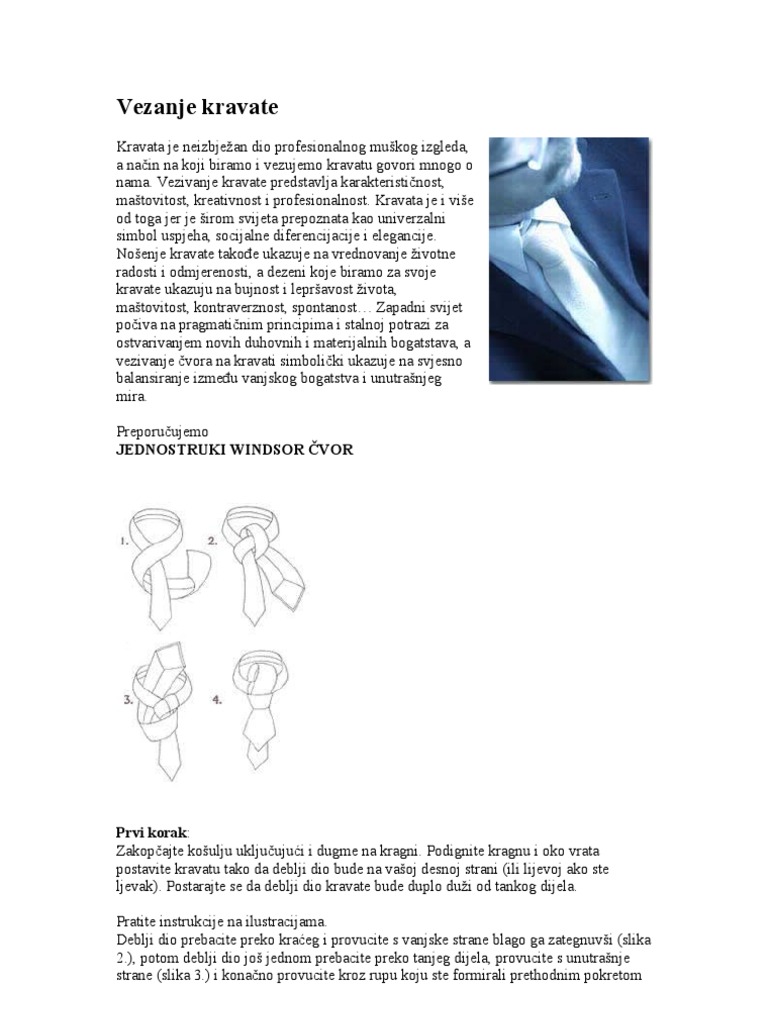 Vezanje kravate

Kravata je neizbježan dio profesionalnog muškog izgleda, a način na koji biramo i vezujemo kravatu govori mnogo o nama. Vezivanje kravate predstavlja karakterističnost, maštovitost, kreativnost i profesionalnost. Kravata je i više od toga jer je širom svijeta prepoznata kao univerzalni simbol uspjeha, socijalne diferencijacije i elegancije. Nošenje kravate takođe ukazuje na vrednovanje životne radosti i odmjerenosti, a dezeni koje biramo za svoje kravate ukazuju na bujnost i lepršavost života, maštovitost, kontraverznost, spontanost… Zapadni svijet počiva na pragmatičnim principima i stalnoj potrazi za ostvarivanjem novih duhovnih i materijalnih bogatstava, a vezivanje čvora na kravati simbolički ukazuje na svjesno balansiranje između vanjskog bogatstva i unutrašnjeg mira.

Preporučujemo
JEDNOSTRUKI WINDSOR ČVOR

1.
2.
3.
4.

Prvi korak:
Zakopčajte košulju uključujući i dugme na kragni. Podignite kragnu i oko vrata postavite kravatu tako da deblji dio bude na vašoj desnoj strani (ili lijevoj ako ste ljevak). Postarajte se da deblji dio kravate bude duplo duži od tankog dijela.

Pratite instrukcije na ilustracijama.
Deblji dio prebacite preko kraćeg i provucite s vanjske strane blago ga zategnuvši (slika 2.), potom deblji dio još jednom prebacite preko tanjeg dijela, provucite s unutrašnje strane (slika 3.) i konačno provucite kroz rupu koju ste formirali prethodnim pokretom